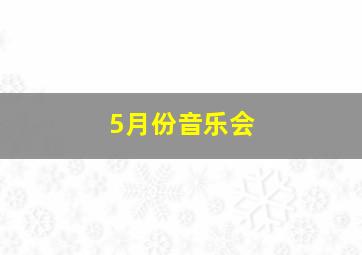 5月份音乐会